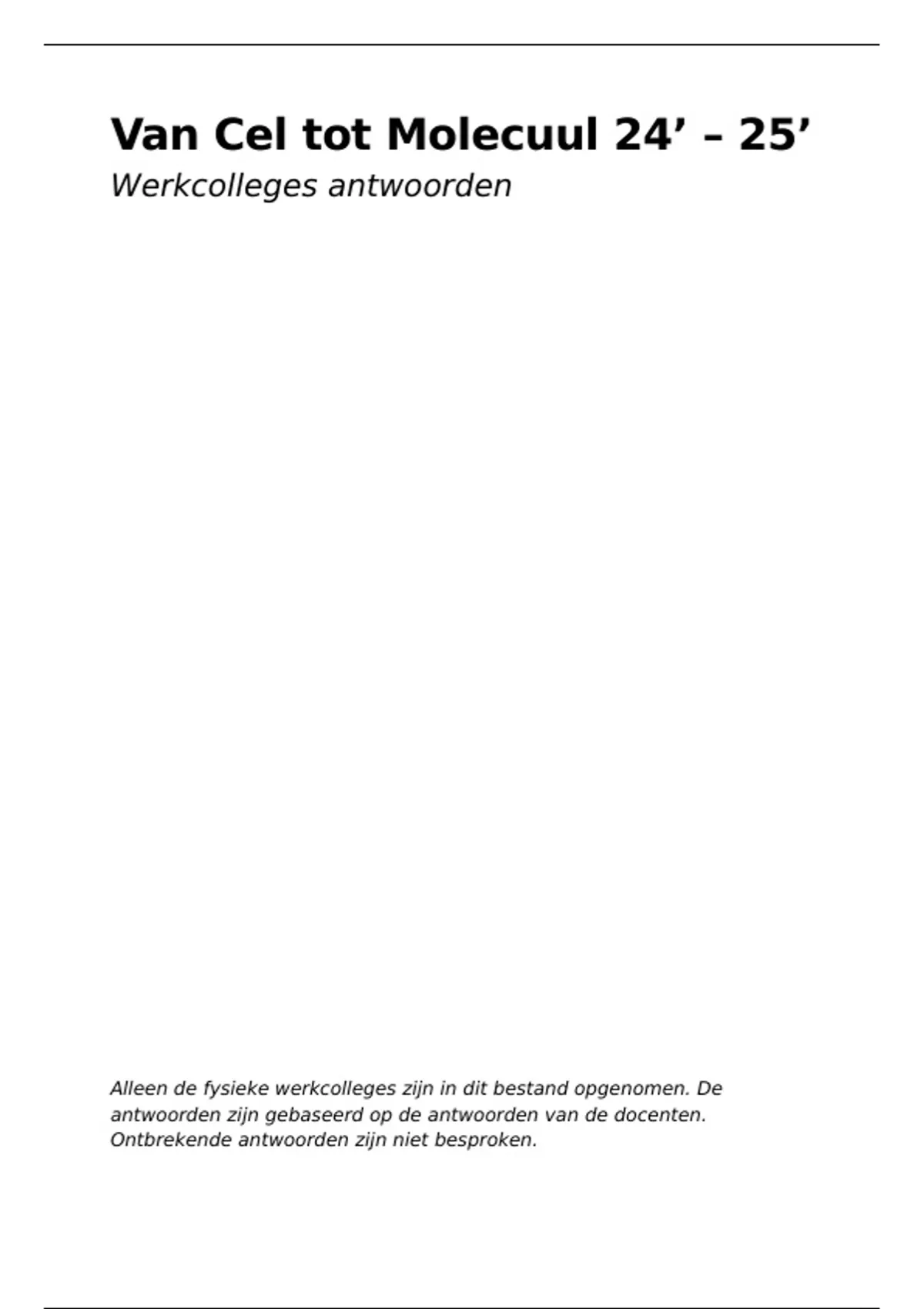 Van Cel tot Molecuul 24’ – 25’

Werkcolleges antwoorden

Alleen de fysieke werkcolleges zijn in dit bestand opgenomen. De antwoorden zijn gebaseerd op de antwoorden van de docenten. Ontbrekende antwoorden zijn niet besproken.